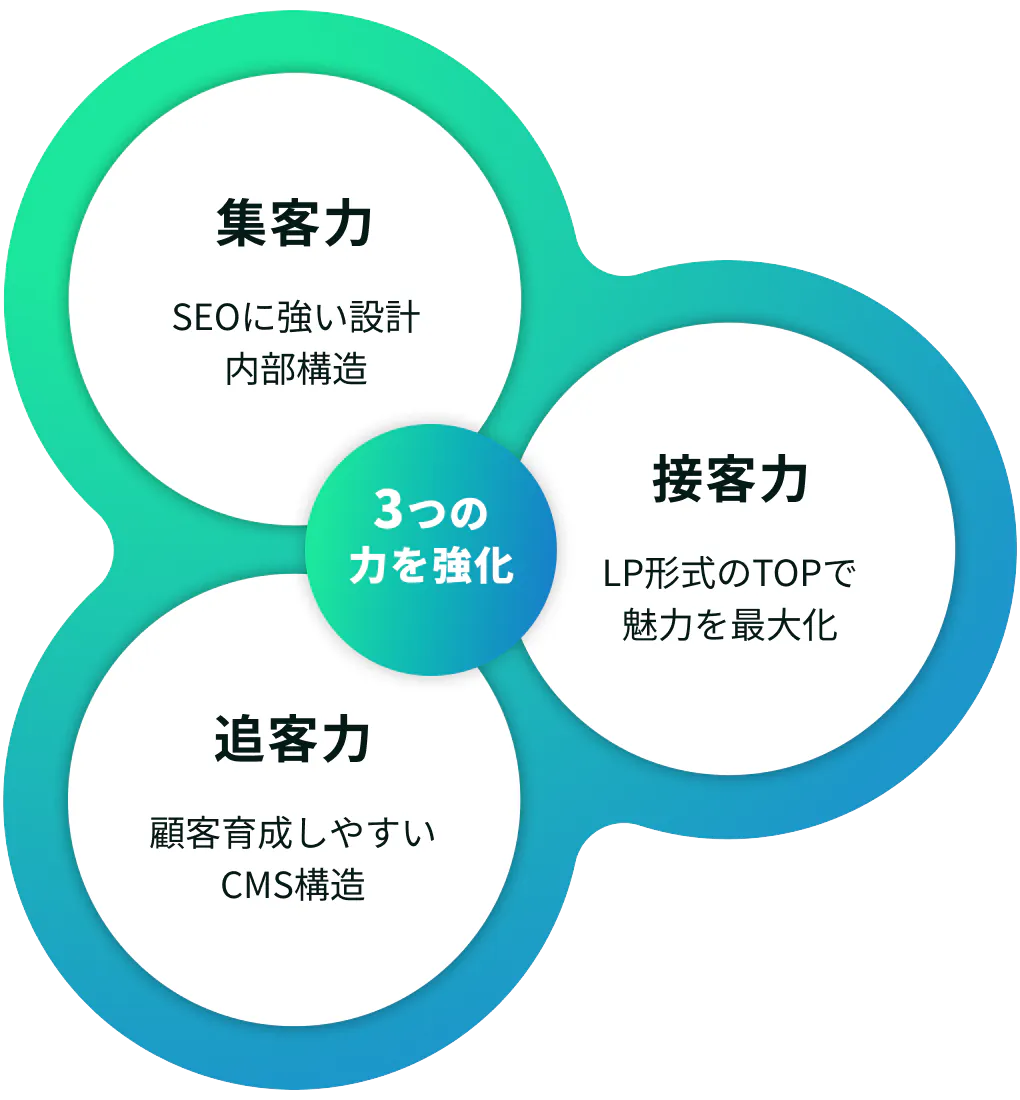 集客力

SEOに強い設計
内部構造

3つの
力を強化

接客力

LP形式のTOPで
魅力を最大化

追客力

顧客育成しやすい
CMS構造